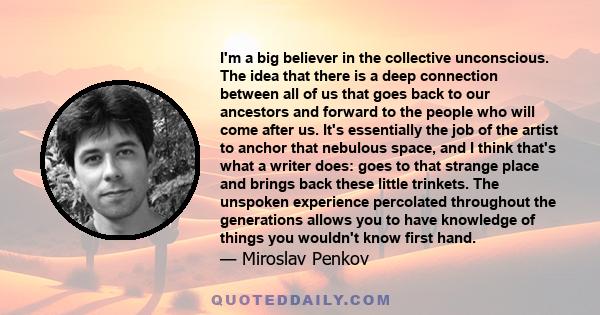 I'm a big believer in the collective unconscious. The idea that there is a deep connection between all of us that goes back to our ancestors and forward to the people who will come after us. It's essentially the job of the artist to anchor that nebulous space, and I think that's what a writer does: goes to that strange place and brings back these little trinkets. The unspoken experience percolated throughout the generations allows you to have knowledge of things you wouldn't know first hand.
— Miroslav Penkov

QUOTEDDAILY.COM